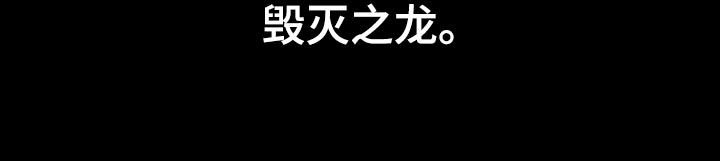 毁灭之龙。